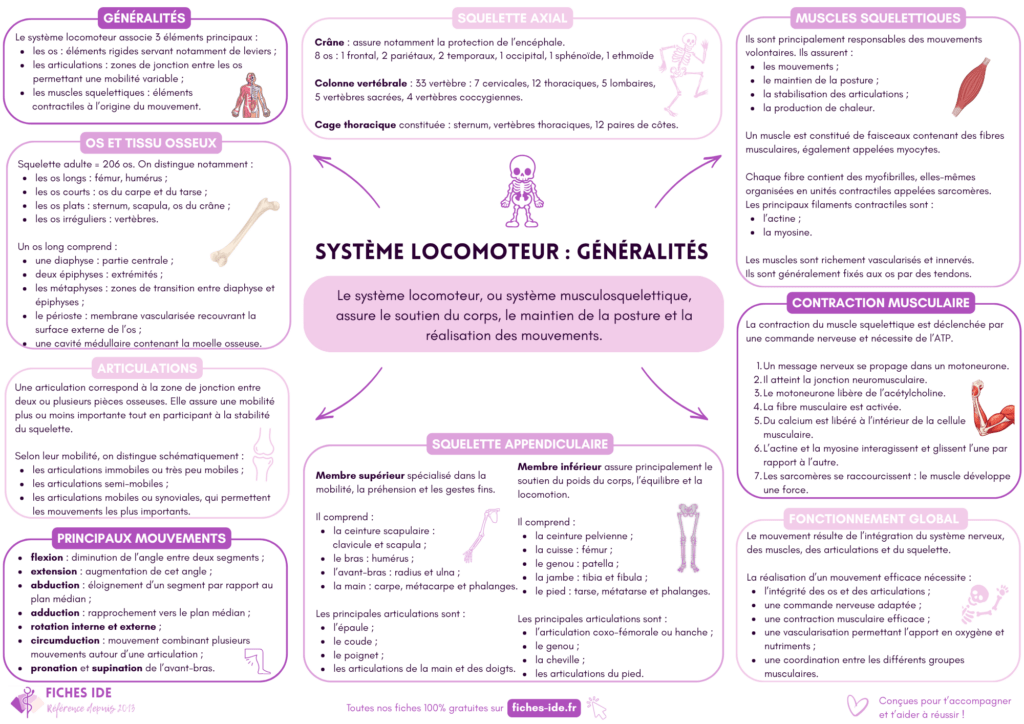 GÉNÉRALITÉS

Le système locomoteur associe 3 éléments principaux :
- les os : éléments rigides servant notamment de leviers ;
- les articulations : zones de jonction entre les os permettant une mobilité variable ;
- les muscles squelettiques : éléments contractiles à l'origine du mouvement.

OS ET TISSU OSSEUX

Squelette adulte = 206 os. On distingue notamment :
- les os longs : fémur, humérus ;
- les os courts : os du carpe et du tarse ;
- les os plats : sternum, scapula, os du crâne ;
- les os irréguliers : vertèbres.

Un os long comprend :
- une diaphyse : partie centrale ;
- deux épiphyses : extrémités ;
- les métaphyses : zones de transition entre diaphyse et épiphyses ;
- le périoste : membrane vascularisée recouvrant la surface externe de l'os ;
- une cavité médullaire contenant la moelle osseuse.

ARTICULATIONS

Une articulation correspond à la zone de jonction entre deux ou plusieurs pièces osseuses. Elle assure une mobilité plus ou moins importante tout en participant à la stabilité du squelette.

Selon leur mobilité, on distingue schématiquement :
- les articulations immobiles ou très peu mobiles ;
- les articulations semi-mobiles ;
- les articulations mobiles ou synoviales, qui permettent les mouvements les plus importants.

PRINCIPAUX MOUVEMENTS

- flexion : diminution de l'angle entre deux segments ;
- extension : augmentation de cet angle ;
- abduction : éloignement d'un segment par rapport au plan médian ;
- adduction : rapprochement vers le plan médian ;
- rotation interne et externe ;
- circumduction : mouvement combinant plusieurs mouvements autour d'une articulation ;
- pronation et supination de l'avant-bras.

SQUELETTE AXIAL

Crâne : assure notamment la protection de l'encéphale.
8 os : 1 frontal, 2 pariétaux, 2 temporaux, 1 occipital, 1 sphénoïde, 1 ethmoïde

Colonne vertébrale : 33 vertèbre : 7 cervicales, 12 thoraciques, 5 lombaires, 5 vertèbres sacrées, 4 vertèbres coccygiennes.

Cage thoracique constituée : sternum, vertèbres thoraciques, 12 paires de côtes.

SYSTÈME LOCOMOTEUR : GÉNÉRALITÉS

Le système locomoteur, ou système musculosquelettique, assure le soutien du corps, le maintien de la posture et la réalisation des mouvements.

SQUELETTE APPENDICULAIRE

Membre supérieur spécialisé dans la mobilité, la préhension et les gestes fins.

Il comprend :
- la ceinture scapulaire : clavicule et scapula ;
- le bras : humérus ;
- l'avant-bras : radius et ulna ;
- la main : carpe, métacarpe et phalanges.

Les principales articulations sont :
- l'épaule ;
- le coude ;
- le poignet ;
- les articulations de la main et des doigts.

Membre inférieur assure principalement le soutien du poids du corps, l'équilibre et la locomotion.

Il comprend :
- la ceinture pelvienne ;
- la cuisse : fémur ;
- le genou : patella ;
- la jambe : tibia et fibula ;
- le pied : tarse, métatarse et phalanges.

Les principales articulations sont :
- l'articulation coxo-fémorale ou hanche ;
- le genou ;
- la cheville ;
- les articulations du pied.

MUSCLES SQUELETTIQUES

Ils sont principalement responsables des mouvements volontaires. Ils assurent :
- les mouvements ;
- le maintien de la posture ;
- la stabilisation des articulations ;
- la production de chaleur.

Un muscle est constitué de faisceaux contenant des fibres musculaires, également appelées myocytes.

Chaque fibre contient des myofibrilles, elles-mêmes organisées en unités contractiles appelées sarcomères.
Les principaux filaments contractiles sont :
- l'actine ;
- la myosine.

Les muscles sont richement vascularisés et innervés.
Ils sont généralement fixés aux os par des tendons.

CONTRACTION MUSCULAIRE

La contraction du muscle squelettique est déclenchée par une commande nerveuse et nécessite de l'ATP.

1. Un message nerveux se propage dans un motoneurone.
2. Il atteint la jonction neuromusculaire.
3. Le motoneurone libère de l'acétylcholine.
4. La fibre musculaire est activée.
5. Du calcium est libéré à l'intérieur de la cellule musculaire.
6. L'actine et la myosine interagissent et glissent l'une par rapport à l'autre.
7. Les sarcomères se raccourcissent : le muscle développe une force.

FONCTIONNEMENT GLOBAL

Le mouvement résulte de l'intégration du système nerveux, des muscles, des articulations et du squelette.

La réalisation d'un mouvement efficace nécessite :
- l'intégrité des os et des articulations ;
- une commande nerveuse adaptée ;
- une contraction musculaire efficace ;
- une vascularisation permettant l'apport en oxygène et nutriments ;
- une coordination entre les différents groupes musculaires.

FICHES IDE
Référence depuis 2013

Toutes nos fiches 100% gratuites sur fiches-ide.fr

Conçues pour t'accompagner et t'aider à réussir !